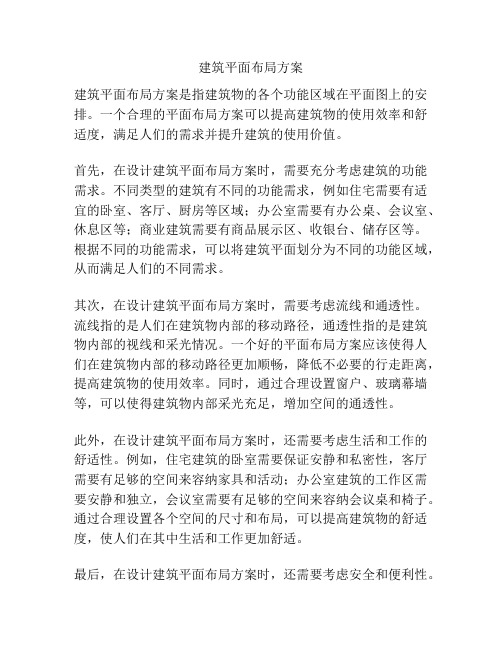 建筑平面布局方案

建筑平面布局方案是指建筑物的各个功能区域在平面图上的安排。一个合理的平面布局方案可以提高建筑物的使用效率和舒适度，满足人们的需求并提升建筑的使用价值。

首先，在设计建筑平面布局方案时，需要充分考虑建筑的功能需求。不同类型的建筑有不同的功能需求，例如住宅需要有适宜的卧室、客厅、厨房等区域；办公室需要有办公桌、会议室、休息区等；商业建筑需要有商品展示区、收银台、储存区等。根据不同的功能需求，可以将建筑平面划分为不同的功能区域，从而满足人们的不同需求。

其次，在设计建筑平面布局方案时，需要考虑流线和通透性。流线指的是人们在建筑物内部的移动路径，通透性指的是建筑物内部的视线和采光情况。一个好的平面布局方案应该使得人们在建筑物内部的移动路径更加顺畅，降低不必要的行走距离，提高建筑物的使用效率。同时，通过合理设置窗户、玻璃幕墙等，可以使得建筑物内部采光充足，增加空间的通透性。

此外，在设计建筑平面布局方案时，还需要考虑生活和工作的舒适性。例如，住宅建筑的卧室需要保证安静和私密性，客厅需要有足够的空间来容纳家具和活动；办公室建筑的工作区需要安静和独立，会议室需要有足够的空间来容纳会议桌和椅子。通过合理设置各个空间的尺寸和布局，可以提高建筑物的舒适度，使人们在其中生活和工作更加舒适。

最后，在设计建筑平面布局方案时，还需要考虑安全和便利性。